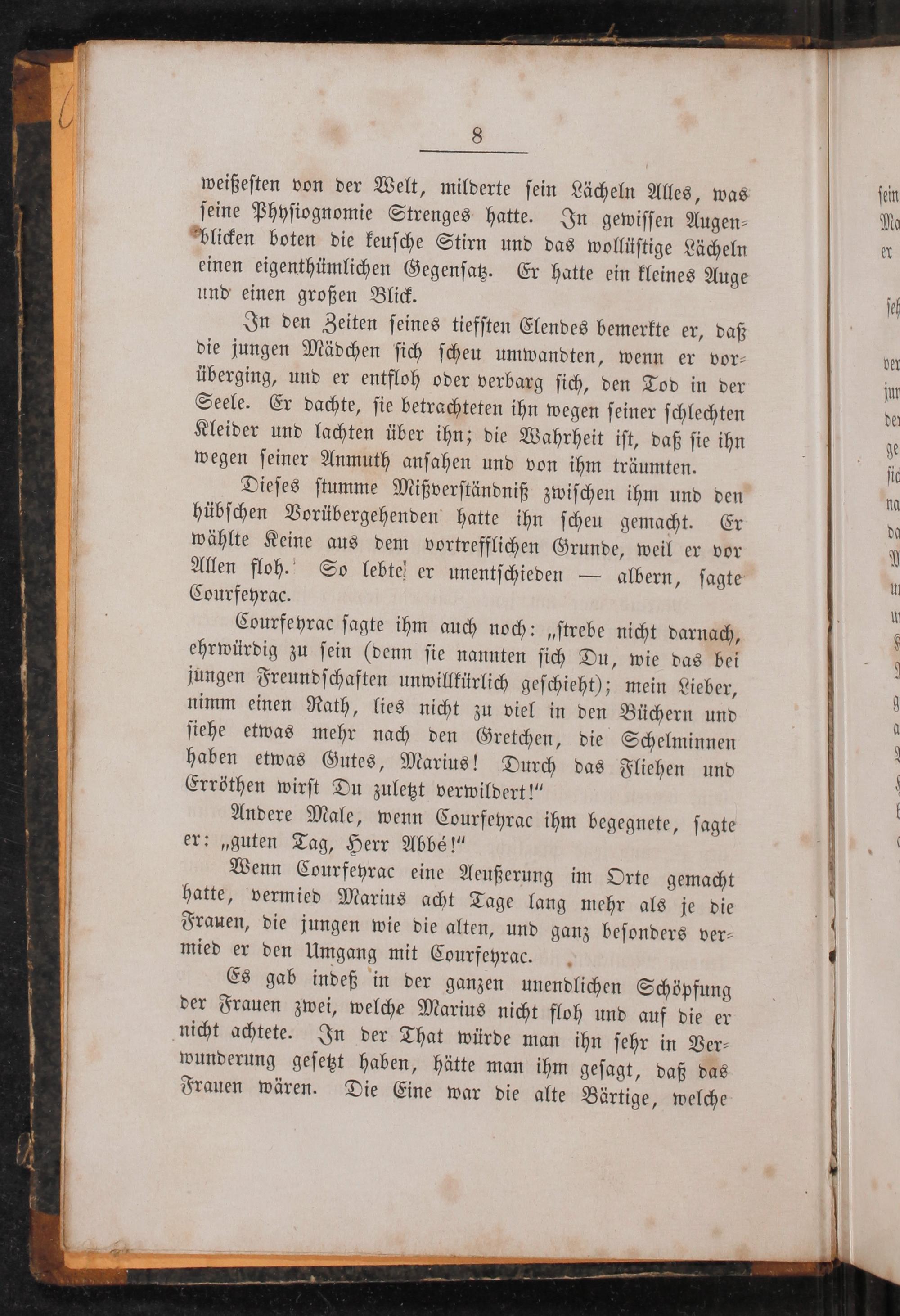 8

weißesten von der Welt, milderte sein Lächeln Alles, was seine Physiognomie Strenges hatte. In gewissen Augenblicken boten die keusche Stirn und das wollüstige Lächeln einen eigenthümlichen Gegensatz. Er hatte ein kleines Auge und einen großen Blick.

In den Zeiten seines tiefsten Elendes bemerkte er, daß die jungen Mädchen sich scheu umwandten, wenn er vorüberging, und er entfloh oder verbarg sich, den Tod in der Seele. Er dachte, sie betrachteten ihn wegen seiner schlechten Kleider und lachten über ihn; die Wahrheit ist, daß sie ihn wegen seiner Anmuth ansahen und von ihm träumten.

Dieses stumme Mißverständniß zwischen ihm und den hübschen Vorübergehenden hatte ihn scheu gemacht. Er wählte Keine aus dem vortrefflichen Grunde, weil er vor Allen floh. So lebte er unentschieden — albern, sagte Courfeyrac.

Courfeyrac sagte ihm auch noch: „strebe nicht darnach, ehrwürdig zu sein (denn sie nannten sich Du, wie das bei jungen Freundschaften unwillkürlich geschieht); mein Lieber, nimm einen Rath, lies nicht zu viel in den Büchern und siehe etwas mehr nach den Gretchen, die Schelminnen haben etwas Gutes, Marius! Durch das Fliehen und Erröthen wirst Du zuletzt verwildert!“

Andere Male, wenn Courfeyrac ihm begegnete, sagte er: „guten Tag, Herr Abbé!“

Wenn Courfeyrac eine Aeußerung im Orte gemacht hatte, vermied Marius acht Tage lang mehr als je die Frauen, die jungen wie die alten, und ganz besonders vermied er den Umgang mit Courfeyrac.

Es gab indeß in der ganzen unendlichen Schöpfung der Frauen zwei, welche Marius nicht floh und auf die er nicht achtete. In der That würde man ihn sehr in Verwunderung gesetzt haben, hätte man ihm gesagt, daß das Frauen wären. Die Eine war die alte Bärtige, welche